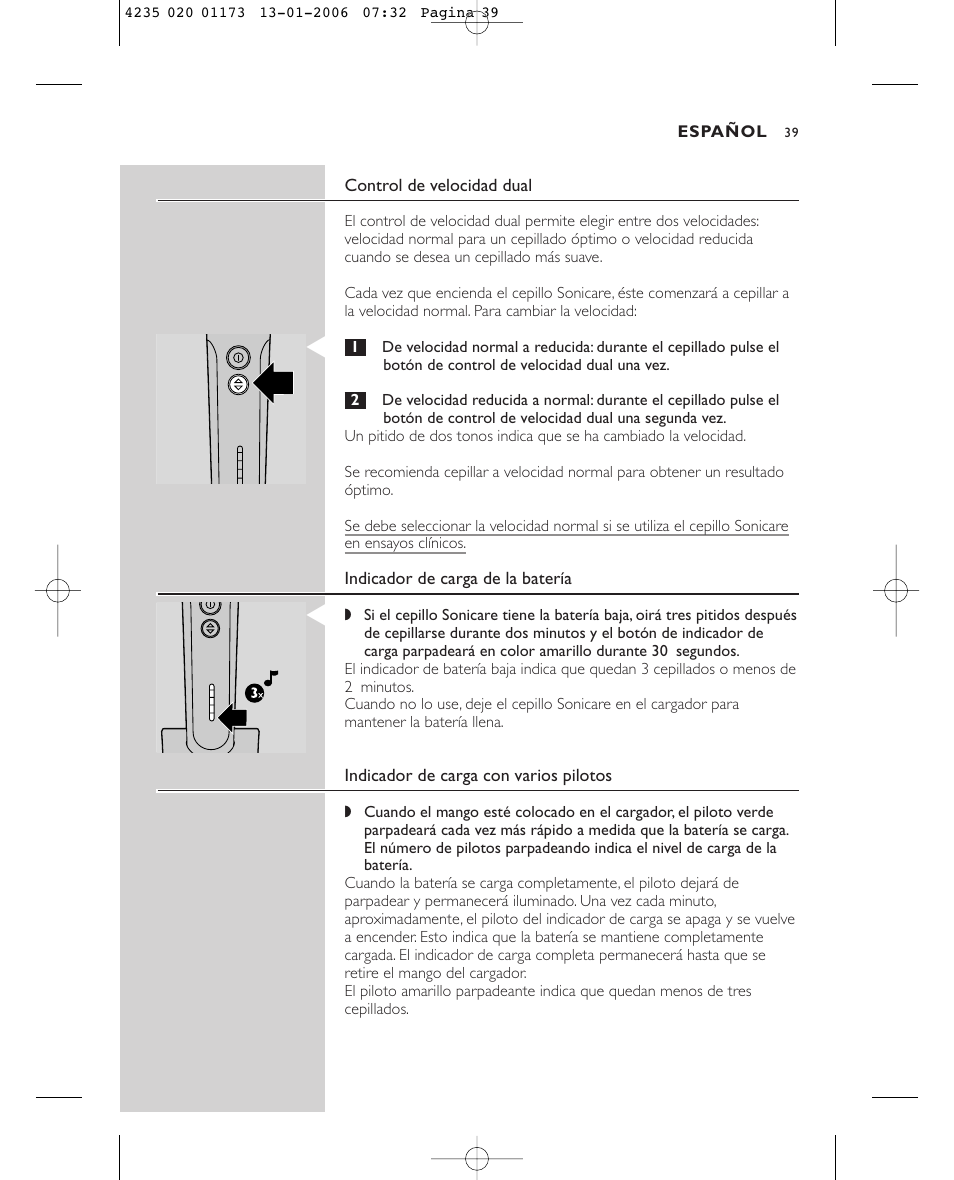 4235 020 01173 13-01-2006 07:32 Pagina 39

ESPAÑOL 39

Control de velocidad dual

El control de velocidad dual permite elegir entre dos velocidades: velocidad normal para un cepillado óptimo o velocidad reducida cuando se desea un cepillado más suave.

Cada vez que encienda el cepillo Sonicare, éste comenzará a cepillar a la velocidad normal. Para cambiar la velocidad:

1 De velocidad normal a reducida: durante el cepillado pulse el botón de control de velocidad dual una vez.

2 De velocidad reducida a normal: durante el cepillado pulse el botón de control de velocidad dual una segunda vez.
Un pitido de dos tonos indica que se ha cambiado la velocidad.

Se recomienda cepillar a velocidad normal para obtener un resultado óptimo.

Se debe seleccionar la velocidad normal si se utiliza el cepillo Sonicare en ensayos clínicos.

Indicador de carga de la batería

3x

◗ Si el cepillo Sonicare tiene la batería baja, oirá tres pitidos después de cepillarse durante dos minutos y el botón de indicador de carga parpadeará en color amarillo durante 30 segundos.
El indicador de batería baja indica que quedan 3 cepillados o menos de 2 minutos.
Cuando no lo use, deje el cepillo Sonicare en el cargador para mantener la batería llena.

Indicador de carga con varios pilotos

◗ Cuando el mango esté colocado en el cargador, el piloto verde parpadeará cada vez más rápido a medida que la batería se carga. El número de pilotos parpadeando indica el nivel de carga de la batería.
Cuando la batería se carga completamente, el piloto dejará de parpadear y permanecerá iluminado. Una vez cada minuto, aproximadamente, el piloto del indicador de carga se apaga y se vuelve a encender. Esto indica que la batería se mantiene completamente cargada. El indicador de carga completa permanecerá hasta que se retire el mango del cargador.
El piloto amarillo parpadeante indica que quedan menos de tres cepillados.